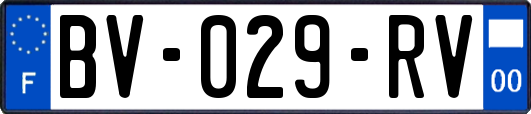 F
BV-029-RV
00